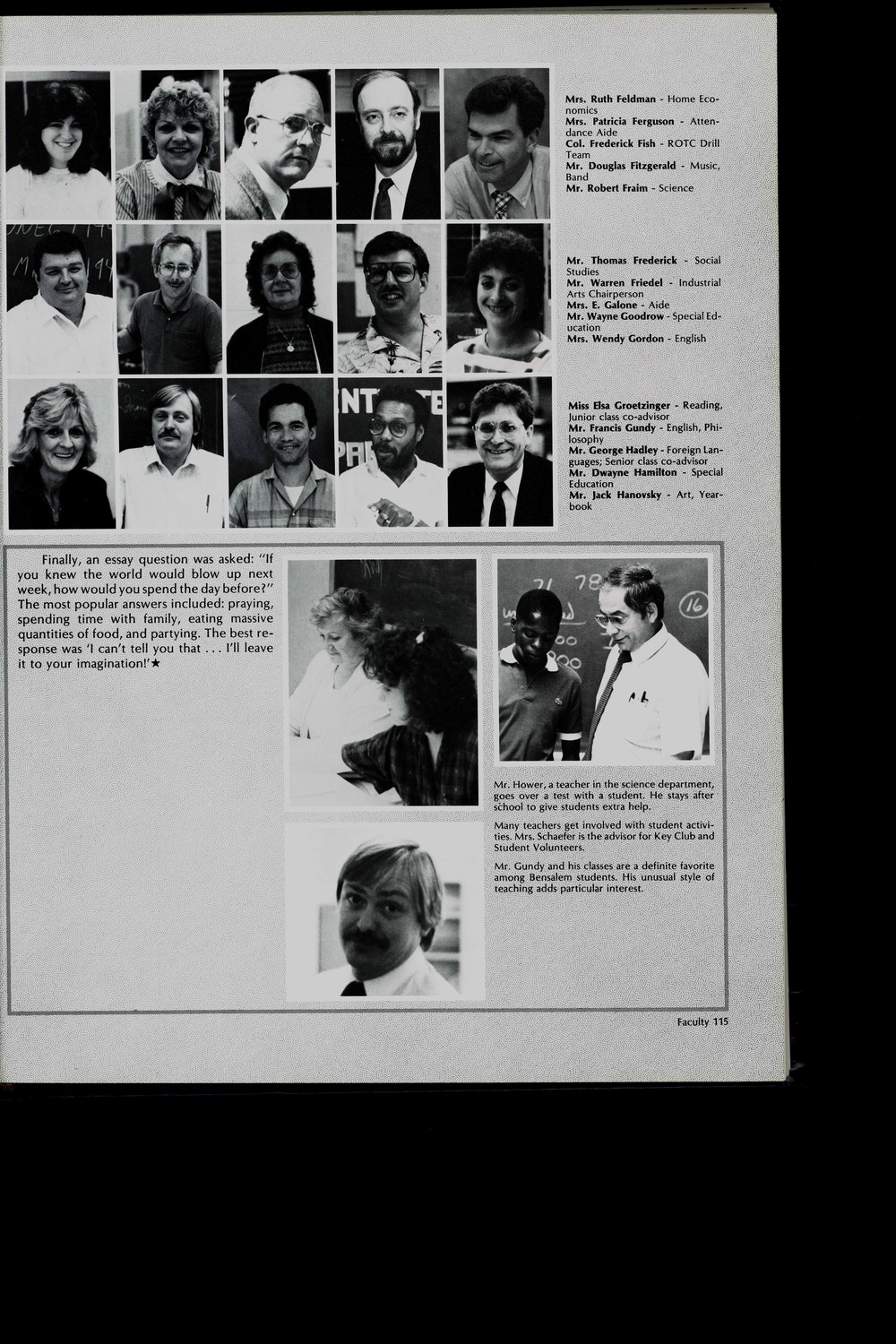 Mrs. Ruth Feldman - Home Economics
Mrs. Patricia Ferguson - Attendance Aide
Col. Frederick Fish - ROTC Drill Team
Mr. Douglas Fitzgerald - Music, Band
Mr. Robert Fraim - Science

Mr. Thomas Frederick - Social Studies
Mr. Warren Friedel - Industrial Arts Chairperson
Mrs. E. Galone - Aide
Mr. Wayne Goodrow - Special Education
Mrs. Wendy Gordon - English

Miss Elsa Groetzinger - Reading, Junior class co-advisor
Mr. Francis Gundy - English, Philosophy
Mr. George Hadley - Foreign Languages; Senior class co-advisor
Mr. Dwayne Hamilton - Special Education
Mr. Jack Hanovsky - Art, Yearbook

Finally, an essay question was asked: "If you knew the world would blow up next week, how would you spend the day before?" The most popular answers included: praying, spending time with family, eating massive quantities of food, and partying. The best response was 'I can't tell you that . . . I'll leave it to your imagination!'★

Mr. Hower, a teacher in the science department, goes over a test with a student. He stays after school to give students extra help.

Many teachers get involved with student activities. Mrs. Schaefer is the advisor for Key Club and Student Volunteers.

Mr. Gundy and his classes are a definite favorite among Bensalem students. His unusual style of teaching adds particular interest.

Faculty 115